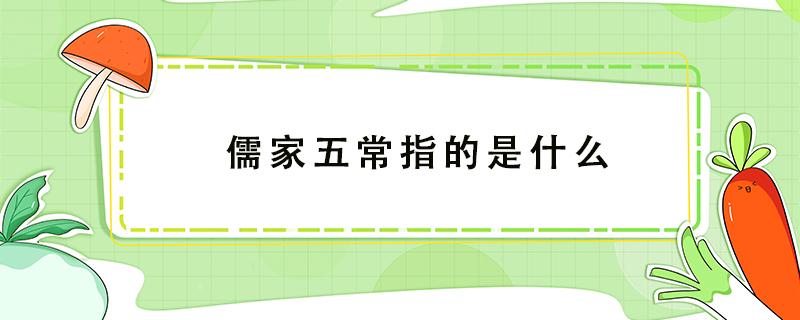 儒家五常指的是什么